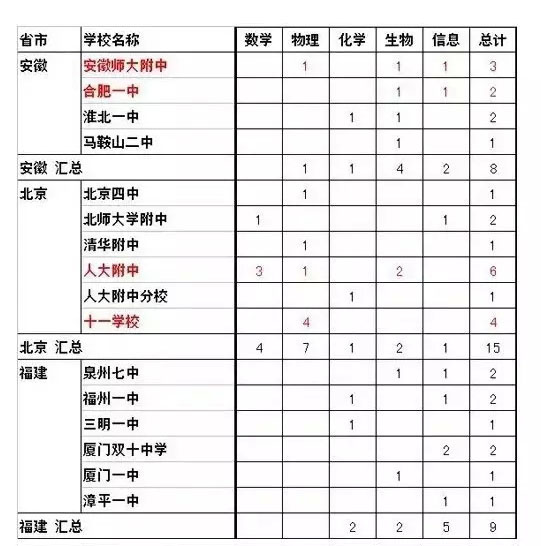 | 省市 | 学校名称 | 数学 | 物理 | 化学 | 生物 | 信息 | 总计 |
|---|---|---|---|---|---|---|---|
| 安徽 | 安徽师大附中 | | 1 | | 1 | 1 | 3 |
| | 合肥一中 | | | | 1 | 1 | 2 |
| | 淮北一中 | | | 1 | 1 | | 2 |
| | 马鞍山二中 | | | | 1 | | 1 |
| 安徽 汇总 | | | 1 | 1 | 4 | 2 | 8 |
| 北京 | 北京四中 | | 1 | | | | 1 |
| | 北师大学附中 | 1 | | | | 1 | 2 |
| | 清华附中 | | 1 | | | | 1 |
| | 人大附中 | 3 | 1 | | 2 | | 6 |
| | 人大附中分校 | | | 1 | | | 1 |
| | 十一学校 | | 4 | | | | 4 |
| 北京 汇总 | | 4 | 7 | 1 | 2 | 1 | 15 |
| 福建 | 泉州七中 | | | | 1 | 1 | 2 |
| | 福州一中 | | | 1 | | 1 | 2 |
| | 三明一中 | | | 1 | | | 1 |
| | 厦门双十中学 | | | | | 2 | 2 |
| | 厦门一中 | | | | 1 | | 1 |
| | 漳平一中 | | | | | 1 | 1 |
| 福建 汇总 | | | | 2 | 2 | 5 | 9 |